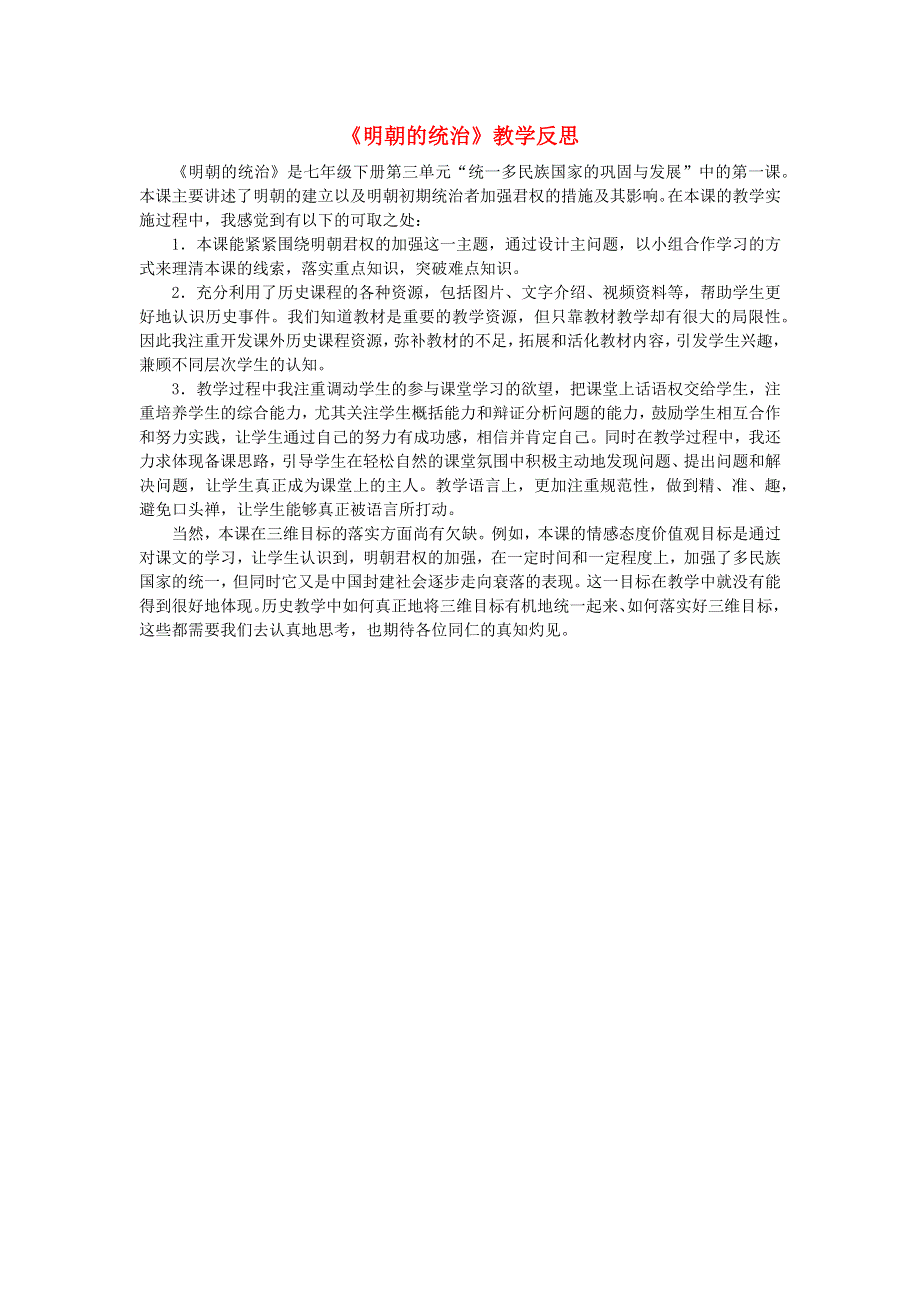 《明朝的统治》教学反思

《明朝的统治》是七年级下册第三单元“统一多民族国家的巩固与发展”中的第一课。本课主要讲述了明朝的建立以及明朝初期统治者加强君权的措施及其影响。在本课的教学实施过程中，我感觉到有以下的可取之处：

1．本课能紧紧围绕明朝君权的加强这一主题，通过设计主问题，以小组合作学习的方式来理清本课的线索，落实重点知识，突破难点知识。

2．充分利用了历史课程的各种资源，包括图片、文字介绍、视频资料等，帮助学生更好地认识历史事件。我们知道教材是重要的教学资源，但只靠教材教学却有很大的局限性。因此我注重开发课外历史课程资源，弥补教材的不足，拓展和活化教材内容，引发学生兴趣，兼顾不同层次学生的认知。

3．教学过程中我注重调动学生的参与课堂学习的欲望，把课堂上话语权交给学生，注重培养学生的综合能力，尤其关注学生概括能力和辩证分析问题的能力，鼓励学生相互合作和努力实践，让学生通过自己的努力有成功感，相信并肯定自己。同时在教学过程中，我还力求体现备课思路，引导学生在轻松自然的课堂氛围中积极主动地发现问题、提出问题和解决问题，让学生真正成为课堂上的主人。教学语言上，更加注重规范性，做到精、准、趣，避免口头禅，让学生能够真正被语言所打动。

当然，本课在三维目标的落实方面尚有欠缺。例如，本课的情感态度价值观目标是通过对课文的学习，让学生认识到，明朝君权的加强，在一定时间和一定程度上，加强了多民族国家的统一，但同时它又是中国封建社会逐步走向衰落的表现。这一目标在教学中就没有能得到很好地体现。历史教学中如何真正地将三维目标有机地统一起来、如何落实好三维目标，这些都需要我们去认真地思考，也期待各位同仁的真知灼见。